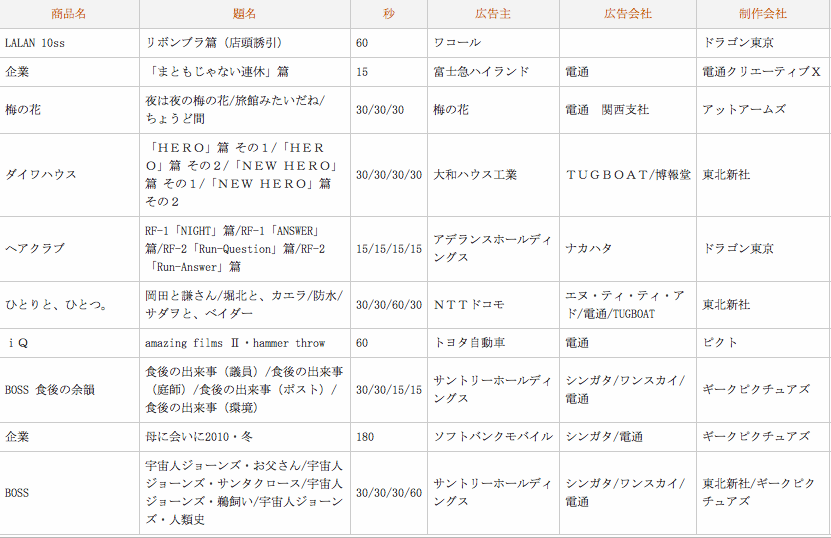 | 商品名 | 題名 | 秒 | 広告主 | 広告会社 | 制作会社 |
|---|---|---|---|---|---|
| LALAN 10ss | リボンブラ篇（店頭誘引） | 60 | ワコール | | ドラゴン東京 |
| 企業 | 「まともじゃない連休」篇 | 15 | 富士急ハイランド | 電通 | 電通クリエーティブX |
| 梅の花 | 夜は夜の梅の花/旅館みたいだね/ちょうど間 | 30/30/30 | 梅の花 | 電通　関西支社 | アットアームズ |
| ダイワハウス | 「HERO」篇 その1/「HERO」篇 その2/「NEW HERO」篇 その1/「NEW HERO」篇 その2 | 30/30/30/30 | 大和ハウス工業 | TUGBOAT/博報堂 | 東北新社 |
| ヘアクラブ | RF-1「NIGHT」篇/RF-1「ANSWER」篇/RF-2「Run-Question」篇/RF-2「Run-Answer」篇 | 15/15/15/15 | アデランスホールディングス | ナカハタ | ドラゴン東京 |
| ひとりと、ひとつ。 | 岡田と謙さん/堀北と、カエラ/防水/サダヲと、ベイダー | 30/30/60/30 | NTTドコモ | エヌ・ティ・ティ・アド/電通/TUGBOAT | 東北新社 |
| iQ | amazing films Ⅱ・hammer throw | 60 | トヨタ自動車 | 電通 | ピクト |
| BOSS 食後の余韻 | 食後の出来事（議員）/食後の出来事（庭師）/食後の出来事（ポスト）/食後の出来事（環境） | 30/30/15/15 | サントリーホールディングス | シンガタ/ワンスカイ/電通 | ギークピクチュアズ |
| 企業 | 母に会いに2010・冬 | 180 | ソフトバンクモバイル | シンガタ/電通 | ギークピクチュアズ |
| BOSS | 宇宙人ジョーンズ・お父さん/宇宙人ジョーンズ・サンタクロース/宇宙人ジョーンズ・鵜飼い/宇宙人ジョーンズ・人類史 | 30/30/30/60 | サントリーホールディングス | シンガタ/ワンスカイ/電通 | 東北新社/ギークピクチュアズ |